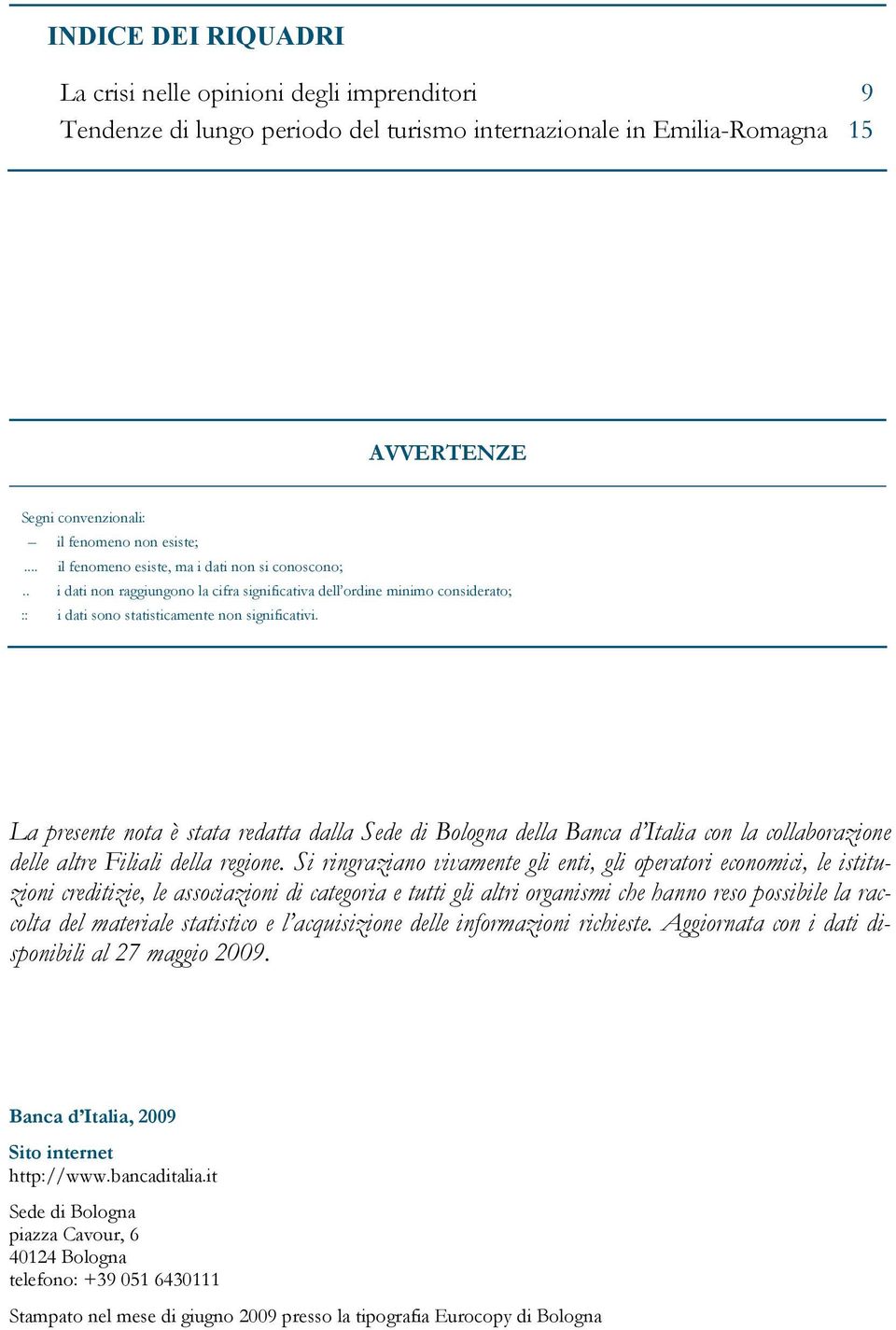 INDICE DEI RIQUADRI

La crisi nelle opinioni degli imprenditori 9
Tendenze di lungo periodo del turismo internazionale in Emilia-Romagna 15

AVVERTENZE

Segni convenzionali:
– il fenomeno non esiste;
.... il fenomeno esiste, ma i dati non si conoscono;
.. i dati non raggiungono la cifra significativa dell'ordine minimo considerato;
:: i dati sono statisticamente non significativi.

La presente nota è stata redatta dalla Sede di Bologna della Banca d'Italia con la collaborazione delle altre Filiali della regione. Si ringraziano vivamente gli enti, gli operatori economici, le istituzioni creditizie, le associazioni di categoria e tutti gli altri organismi che hanno reso possibile la raccolta del materiale statistico e l'acquisizione delle informazioni richieste. Aggiornata con i dati disponibili al 27 maggio 2009.

Banca d'Italia, 2009

Sito internet
http://www.bancaditalia.it

Sede di Bologna
piazza Cavour, 6
40124 Bologna
telefono: +39 051 6430111

Stampato nel mese di giugno 2009 presso la tipografia Eurocopy di Bologna